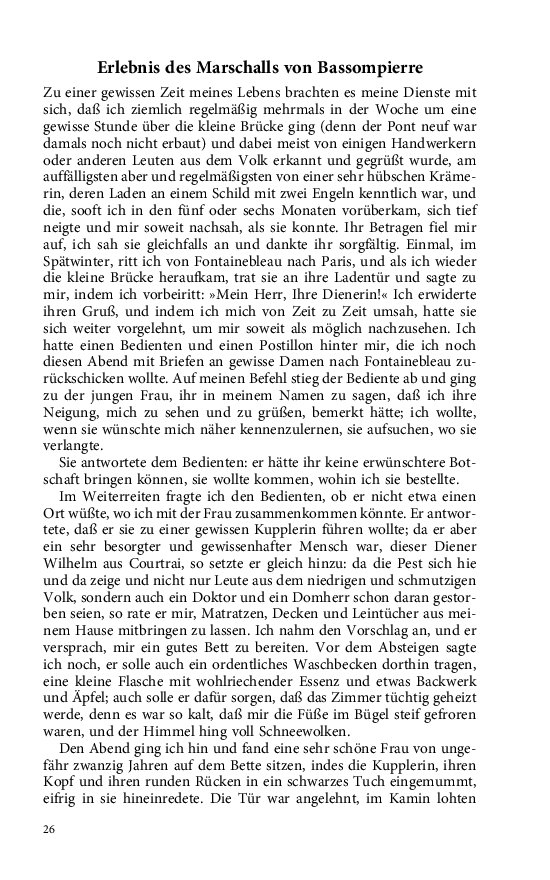 Erlebnis des Marschalls von Bassompierre

Zu einer gewissen Zeit meines Lebens brachten es meine Dienste mit sich, daß ich ziemlich regelmäßig mehrmals in der Woche um eine gewisse Stunde über die kleine Brücke ging (denn der Pont neuf war damals noch nicht erbaut) und dabei meist von einigen Handwerkern oder anderen Leuten aus dem Volk erkannt und gegrüßt wurde, am auffälligsten aber und regelmäßigsten von einer sehr hübschen Krämerin, deren Laden an einem Schild mit zwei Engeln kenntlich war, und die, sooft ich in den fünf oder sechs Monaten vorüberkam, sich tief neigte und mir soweit nachsah, als sie konnte. Ihr Betragen fiel mir auf, ich sah sie gleichfalls an und dankte ihr sorgfältig. Einmal, im Spätwinter, ritt ich von Fontainebleau nach Paris, und als ich wieder die kleine Brücke heraufkam, trat sie an ihre Ladentür und sagte zu mir, indem ich vorbeiritt: »Mein Herr, Ihre Dienerin!« Ich erwiderte ihren Gruß, und indem ich mich von Zeit zu Zeit umsah, hatte sie sich weiter vorgelehnt, um mir soweit als möglich nachzusehen. Ich hatte einen Bedienten und einen Postillon hinter mir, die ich noch diesen Abend mit Briefen an gewisse Damen nach Fontainebleau zurückschicken wollte. Auf meinen Befehl stieg der Bediente ab und ging zu der jungen Frau, ihr in meinem Namen zu sagen, daß ich ihre Neigung, mich zu sehen und zu grüßen, bemerkt hätte; ich wollte, wenn sie wünschte mich näher kennenzulernen, sie aufsuchen, wo sie verlangte.
Sie antwortete dem Bedienten: er hätte ihr keine erwünschtere Botschaft bringen können, sie wollte kommen, wohin ich sie bestellte.
Im Weiterreiten fragte ich den Bedienten, ob er nicht etwa einen Ort wüßte, wo ich mit der Frau zusammenkommen könnte. Er antwortete, daß er sie zu einer gewissen Kupplerin führen wollte; da er aber ein sehr besorgter und gewissenhafter Mensch war, dieser Diener Wilhelm aus Courtrai, so setzte er gleich hinzu: da die Pest sich hie und da zeige und nicht nur Leute aus dem niedrigen und schmutzigen Volk, sondern auch ein Doktor und ein Domherr schon daran gestorben seien, so rate er mir, Matratzen, Decken und Leintücher aus meinem Hause mitbringen zu lassen. Ich nahm den Vorschlag an, und er versprach, mir ein gutes Bett zu bereiten. Vor dem Absteigen sagte ich noch, er solle auch ein ordentliches Waschbecken dorthin tragen, eine kleine Flasche mit wohlriechender Essenz und etwas Backwerk und Äpfel; auch solle er dafür sorgen, daß das Zimmer tüchtig geheizt werde, denn es war so kalt, daß mir die Füße im Bügel steif gefroren waren, und der Himmel hing voll Schneewolken.
Den Abend ging ich hin und fand eine sehr schöne Frau von ungefähr zwanzig Jahren auf dem Bette sitzen, indes die Kupplerin, ihren Kopf und ihren runden Rücken in ein schwarzes Tuch eingemummt, eifrig in sie hineinredete. Die Tür war angelehnt, im Kamin lohten

26